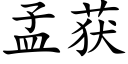 孟获